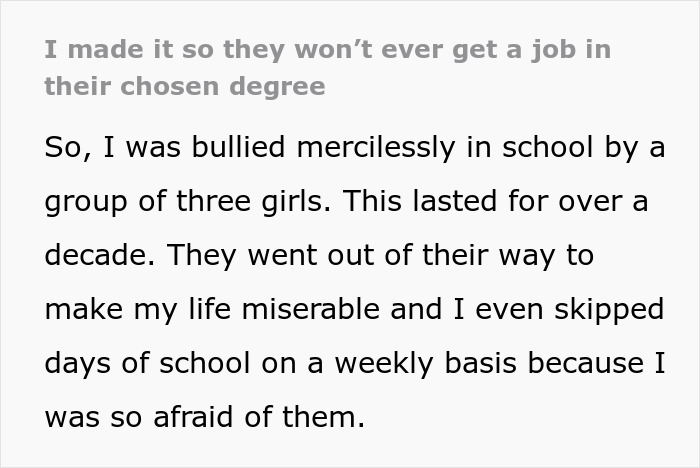 I made it so they won’t ever get a job in their chosen degree

So, I was bullied mercilessly in school by a group of three girls. This lasted for over a decade. They went out of their way to make my life miserable and I even skipped days of school on a weekly basis because I was so afraid of them.